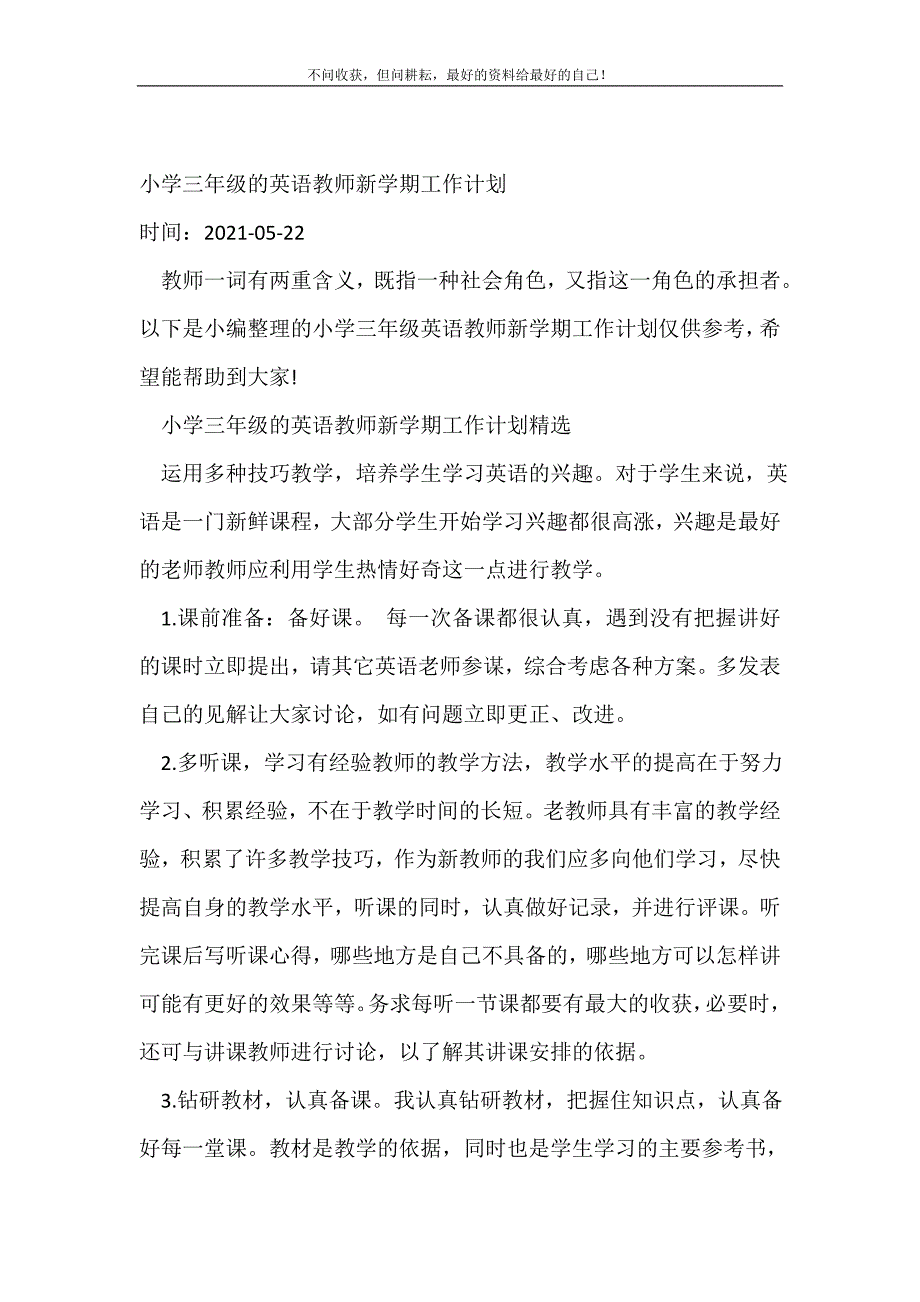 不问收获，但问耕耘，最好的资料给最好的自己！

小学三年级的英语教师新学期工作计划

时间：2021-05-22

教师一词有两重含义，既指一种社会角色，又指这一角色的承担者。以下是小编整理的小学三年级英语教师新学期工作计划仅供参考，希望能帮助到大家!

小学三年级的英语教师新学期工作计划精选

运用多种技巧教学，培养学生学习英语的兴趣。对于学生来说，英语是一门新鲜课程，大部分学生开始学习兴趣都很高涨，兴趣是最好的老师教师应利用学生热情好奇这一点进行教学。

1.课前准备：备好课。 每一次备课都很认真，遇到没有把握讲好的课时立即提出，请其它英语老师参谋，综合考虑各种方案。多发表自己的见解让大家讨论，如有问题立即更正、改进。

2.多听课，学习有经验教师的教学方法，教学水平的提高在于努力学习、积累经验，不在于教学时间的长短。老教师具有丰富的教学经验，积累了许多教学技巧，作为新教师的我们应多向他们学习，尽快提高自身的教学水平，听课的同时，认真做好记录，并进行评课。听完课后写听课心得，哪些地方是自己不具备的，哪些地方可以怎样讲可能有更好的效果等等。务求每听一节课都要有最大的收获，必要时，还可与讲课教师进行讨论，以了解其讲课安排的依据。

3.钻研教材，认真备课。我认真钻研教材，把握住知识点，认真备好每一堂课。教材是教学的依据，同时也是学生学习的主要参考书，